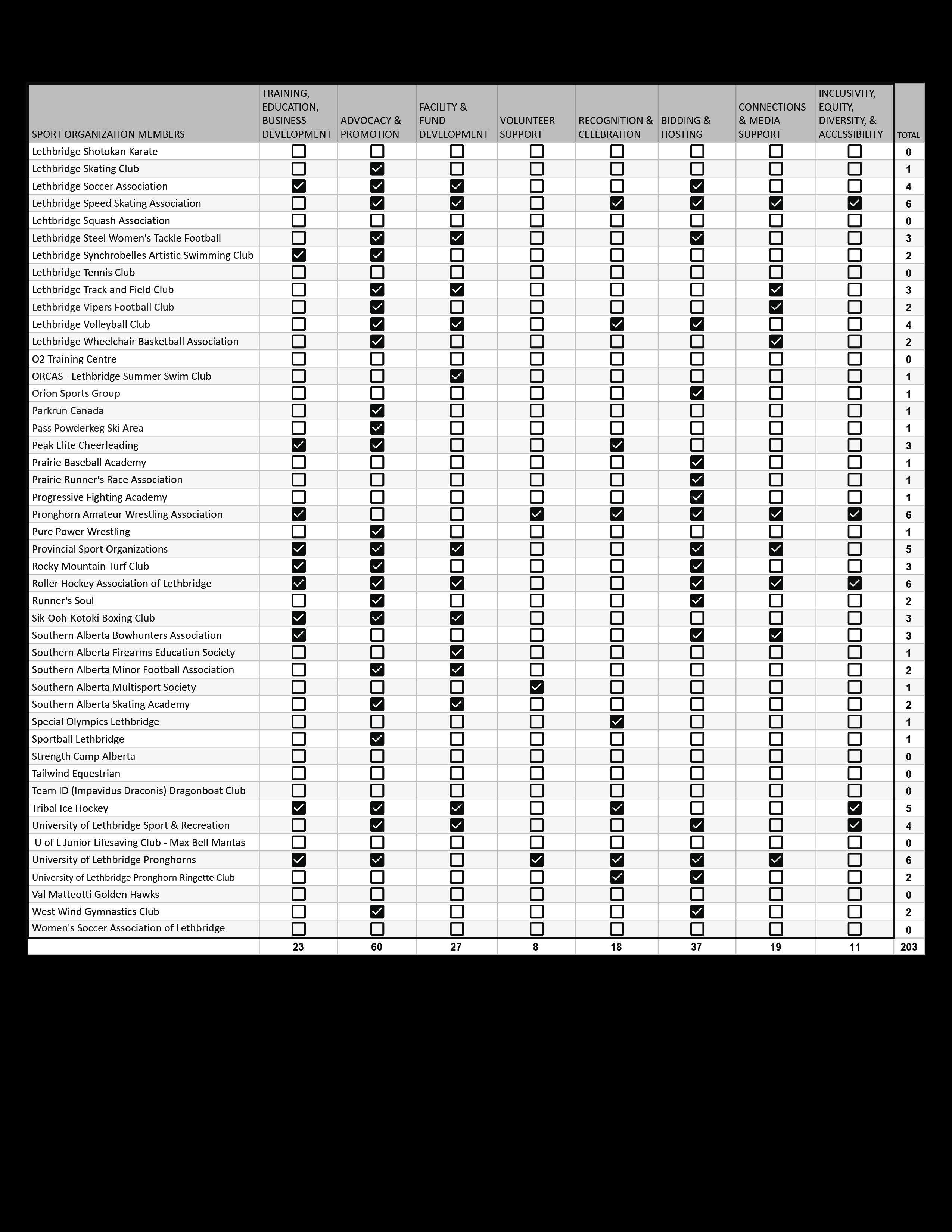 | SPORT ORGANIZATION MEMBERS | TRAINING, EDUCATION, BUSINESS DEVELOPMENT | ADVOCACY & PROMOTION | FACILITY & FUND DEVELOPMENT | VOLUNTEER SUPPORT | RECOGNITION & CELEBRATION | BIDDING & HOSTING | CONNECTIONS & MEDIA SUPPORT | INCLUSIVITY, EQUITY, DIVERSITY, & ACCESSIBILITY | TOTAL |
|---|---|---|---|---|---|---|---|---|---|
| Lethbridge Shotokan Karate | ☐ | ☐ | ☐ | ☐ | ☐ | ☐ | ☐ | ☐ | 0 |
| Lethbridge Skating Club | ☐ | ☑ | ☐ | ☐ | ☐ | ☐ | ☐ | ☐ | 1 |
| Lethbridge Soccer Association | ☑ | ☑ | ☑ | ☐ | ☐ | ☑ | ☐ | ☐ | 4 |
| Lethbridge Speed Skating Association | ☐ | ☑ | ☑ | ☐ | ☑ | ☑ | ☑ | ☑ | 6 |
| Lehtbridge Squash Association | ☐ | ☐ | ☐ | ☐ | ☐ | ☐ | ☐ | ☐ | 0 |
| Lethbridge Steel Women's Tackle Football | ☐ | ☑ | ☑ | ☐ | ☐ | ☑ | ☐ | ☐ | 3 |
| Lethbridge Synchrobelles Artistic Swimming Club | ☑ | ☑ | ☐ | ☐ | ☐ | ☐ | ☐ | ☐ | 2 |
| Lethbridge Tennis Club | ☐ | ☐ | ☐ | ☐ | ☐ | ☐ | ☐ | ☐ | 0 |
| Lethbridge Track and Field Club | ☐ | ☑ | ☑ | ☐ | ☐ | ☐ | ☑ | ☐ | 3 |
| Lethbridge Vipers Football Club | ☐ | ☑ | ☐ | ☐ | ☐ | ☐ | ☑ | ☐ | 2 |
| Lethbridge Volleyball Club | ☐ | ☑ | ☑ | ☐ | ☑ | ☑ | ☐ | ☐ | 4 |
| Lethbridge Wheelchair Basketball Association | ☐ | ☑ | ☐ | ☐ | ☐ | ☐ | ☑ | ☐ | 2 |
| O2 Training Centre | ☐ | ☐ | ☐ | ☐ | ☐ | ☐ | ☐ | ☐ | 0 |
| ORCAS - Lethbridge Summer Swim Club | ☐ | ☐ | ☑ | ☐ | ☐ | ☐ | ☐ | ☐ | 1 |
| Orion Sports Group | ☐ | ☐ | ☐ | ☐ | ☐ | ☑ | ☐ | ☐ | 1 |
| Parkrun Canada | ☐ | ☑ | ☐ | ☐ | ☐ | ☐ | ☐ | ☐ | 1 |
| Pass Powderkeg Ski Area | ☐ | ☑ | ☐ | ☐ | ☐ | ☐ | ☐ | ☐ | 1 |
| Peak Elite Cheerleading | ☑ | ☑ | ☐ | ☐ | ☑ | ☐ | ☐ | ☐ | 3 |
| Prairie Baseball Academy | ☐ | ☐ | ☐ | ☐ | ☐ | ☑ | ☐ | ☐ | 1 |
| Prairie Runner's Race Association | ☐ | ☐ | ☐ | ☐ | ☐ | ☑ | ☐ | ☐ | 1 |
| Progressive Fighting Academy | ☐ | ☐ | ☐ | ☐ | ☐ | ☑ | ☐ | ☐ | 1 |
| Pronghorn Amateur Wrestling Association | ☑ | ☐ | ☐ | ☑ | ☑ | ☑ | ☑ | ☑ | 6 |
| Pure Power Wrestling | ☐ | ☑ | ☐ | ☐ | ☐ | ☐ | ☐ | ☐ | 1 |
| Provincial Sport Organizations | ☑ | ☑ | ☑ | ☐ | ☐ | ☑ | ☑ | ☐ | 5 |
| Rocky Mountain Turf Club | ☑ | ☑ | ☐ | ☐ | ☐ | ☑ | ☐ | ☐ | 3 |
| Roller Hockey Association of Lethbridge | ☑ | ☑ | ☑ | ☐ | ☐ | ☑ | ☑ | ☑ | 6 |
| Runner's Soul | ☐ | ☑ | ☐ | ☐ | ☐ | ☑ | ☐ | ☐ | 2 |
| Sik-Ooh-Kotoki Boxing Club | ☑ | ☑ | ☑ | ☐ | ☐ | ☐ | ☐ | ☐ | 3 |
| Southern Alberta Bowhunters Association | ☑ | ☐ | ☐ | ☐ | ☐ | ☑ | ☑ | ☐ | 3 |
| Southern Alberta Firearms Education Society | ☐ | ☐ | ☑ | ☐ | ☐ | ☐ | ☐ | ☐ | 1 |
| Southern Alberta Minor Football Association | ☐ | ☑ | ☑ | ☐ | ☐ | ☐ | ☐ | ☐ | 2 |
| Southern Alberta Multisport Society | ☐ | ☐ | ☐ | ☑ | ☐ | ☐ | ☐ | ☐ | 1 |
| Southern Alberta Skating Academy | ☐ | ☑ | ☑ | ☐ | ☐ | ☐ | ☐ | ☐ | 2 |
| Special Olympics Lethbridge | ☐ | ☐ | ☐ | ☐ | ☑ | ☐ | ☐ | ☐ | 1 |
| Sportball Lethbridge | ☐ | ☑ | ☐ | ☐ | ☐ | ☐ | ☐ | ☐ | 1 |
| Strength Camp Alberta | ☐ | ☐ | ☐ | ☐ | ☐ | ☐ | ☐ | ☐ | 0 |
| Tailwind Equestrian | ☐ | ☐ | ☐ | ☐ | ☐ | ☐ | ☐ | ☐ | 0 |
| Team ID (Impavidus Draconis) Dragonboat Club | ☐ | ☐ | ☐ | ☐ | ☐ | ☐ | ☐ | ☐ | 0 |
| Tribal Ice Hockey | ☑ | ☑ | ☑ | ☐ | ☑ | ☐ | ☐ | ☑ | 5 |
| University of Lethbridge Sport & Recreation | ☐ | ☑ | ☑ | ☐ | ☐ | ☑ | ☐ | ☑ | 4 |
| U of L Junior Lifesaving Club - Max Bell Mantas | ☐ | ☐ | ☐ | ☐ | ☐ | ☐ | ☐ | ☐ | 0 |
| University of Lethbridge Pronghorns | ☑ | ☑ | ☐ | ☑ | ☑ | ☑ | ☑ | ☐ | 6 |
| University of Lethbridge Pronghorn Ringette Club | ☐ | ☐ | ☐ | ☐ | ☑ | ☑ | ☐ | ☐ | 2 |
| Val Matteotti Golden Hawks | ☐ | ☐ | ☐ | ☐ | ☐ | ☐ | ☐ | ☐ | 0 |
| West Wind Gymnastics Club | ☐ | ☑ | ☐ | ☐ | ☐ | ☑ | ☐ | ☐ | 2 |
| Women's Soccer Association of Lethbridge | ☐ | ☐ | ☐ | ☐ | ☐ | ☐ | ☐ | ☐ | 0 |
| | 23 | 60 | 27 | 8 | 18 | 37 | 19 | 11 | 203 |